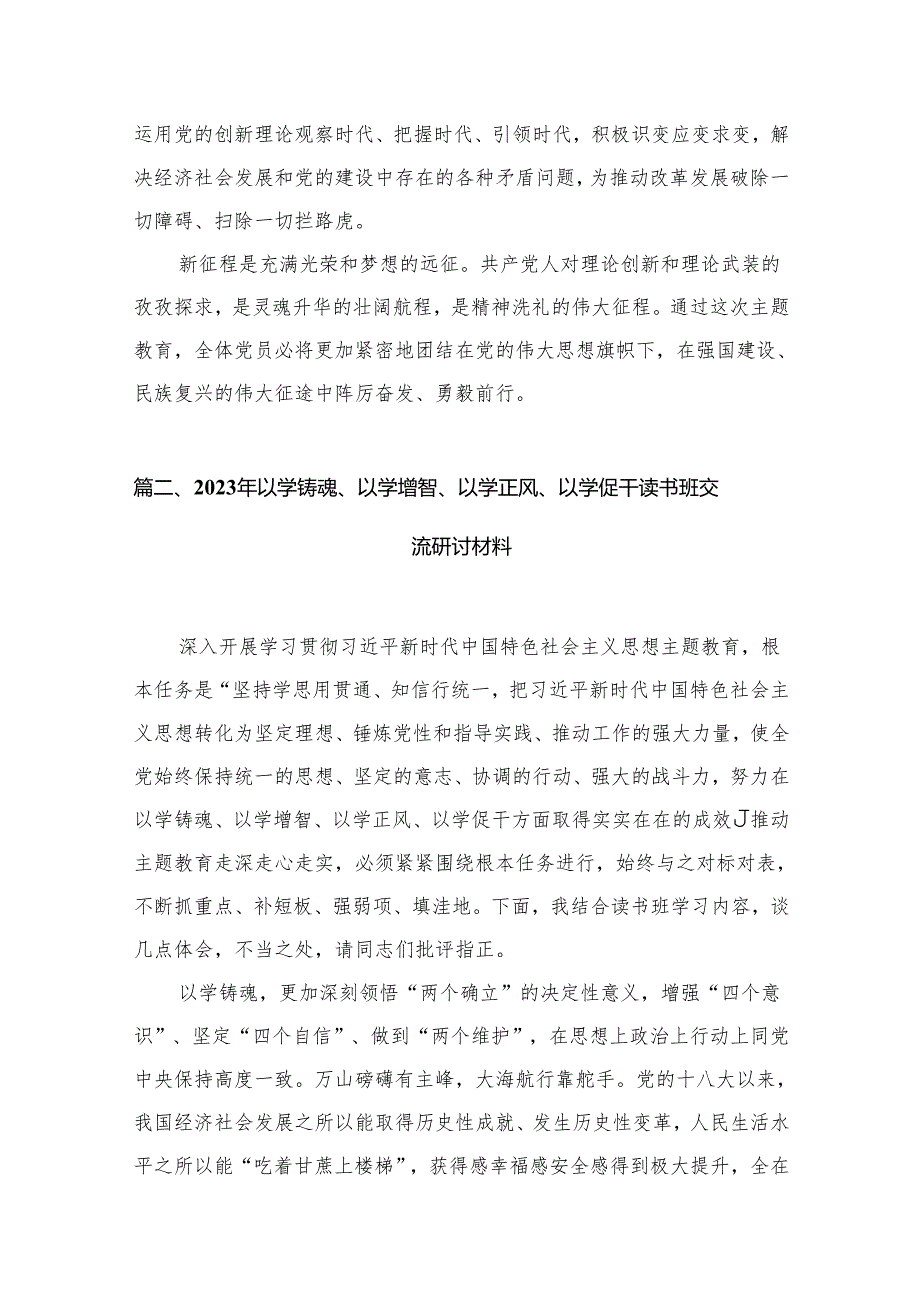 运用党的创新理论观察时代、把握时代、引领时代，积极识变应变求变，解决经济社会发展和党的建设中存在的各种矛盾问题，为推动改革发展破除一切障碍、扫除一切拦路虎。

新征程是充满光荣和梦想的远征。共产党人对理论创新和理论武装的孜孜探求，是灵魂升华的壮阔航程，是精神洗礼的伟大征程。通过这次主题教育，全体党员必将更加紧密地团结在党的伟大思想旗帜下，在强国建设、民族复兴的伟大征途中阵厉奋发、勇毅前行。

篇二、2023年以学铸魂、以学增智、以学正风、以学促干读书班交流研讨材料

深入开展学习贯彻习近平新时代中国特色社会主义思想主题教育，根本任务是“坚持学思用贯通、知信行统一，把习近平新时代中国特色社会主义思想转化为坚定理想、锤炼党性和指导实践、推动工作的强大力量，使全党始终保持统一的思想、坚定的意志、协调的行动、强大的战斗力，努力在以学铸魂、以学增智、以学正风、以学促干方面取得实实在在的成效J推动主题教育走深走心走实，必须紧紧围绕根本任务进行，始终与之对标对表，不断抓重点、补短板、强弱项、填洼地。下面，我结合读书班学习内容，谈几点体会，不当之处，请同志们批评指正。

以学铸魂，更加深刻领悟“两个确立”的决定性意义，增强“四个意识”、坚定“四个自信”、做到“两个维护”，在思想上政治上行动上同党中央保持高度一致。万山磅礴有主峰，大海航行靠舵手。党的十八大以来，我国经济社会发展之所以能取得历史性成就、发生历史性变革，人民生活水平之所以能“吃着甘蔗上楼梯”，获得感幸福感安全感得到极大提升，全在